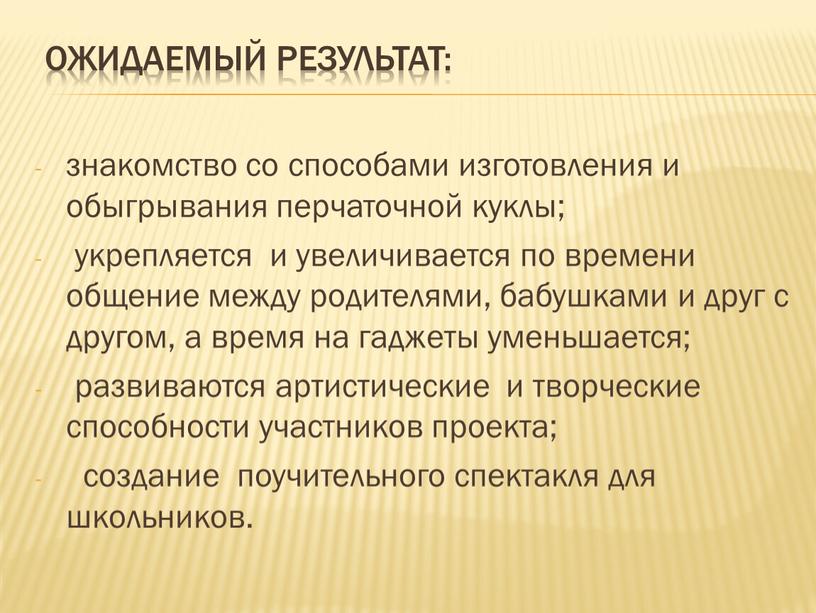 ОЖИДАЕМЫЙ РЕЗУЛЬТАТ:

- знакомство со способами изготовления и обыгрывания перчаточной куклы;
- укрепляется и увеличивается по времени общение между родителями, бабушками и друг с другом, а время на гаджеты уменьшается;
- развиваются артистические и творческие способности участников проекта;
- создание поучительного спектакля для школьников.